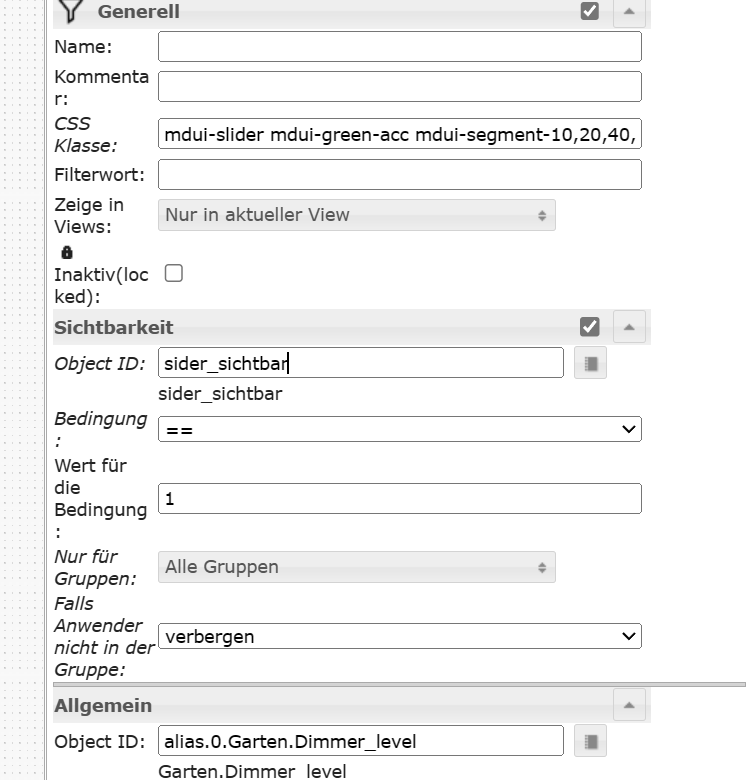 Generell

Name:

Kommentar:

CSS Klasse: mdui-slider mdui-green-acc mdui-segment-10,20,40,

Filterwort:

Zeige in Views: Nur in aktueller View

Inaktiv(locked):

Sichtbarkeit

Object ID: sider_sichtbar

sider_sichtbar

Bedingung: ==

Wert für die Bedingung: 1

Nur für Gruppen: Alle Gruppen

Falls Anwender nicht in der Gruppe: verbergen

Allgemein

Object ID: alias.0.Garten.Dimmer_level

Garten.Dimmer_level